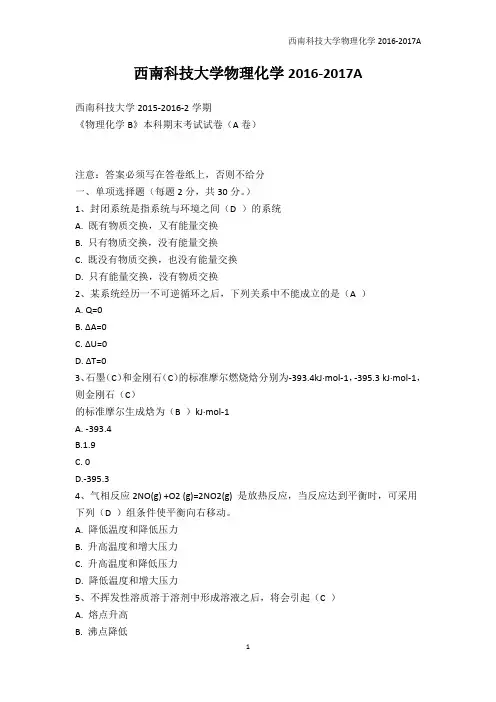 西南科技大学物理化学 2016-2017A

西南科技大学物理化学 2016-2017A

西南科技大学 2015-2016-2 学期
《物理化学 B》本科期末考试试卷（A 卷）

注意：答案必须写在答卷纸上，否则不给分
一、单项选择题（每题 2 分，共 30 分。）
1、封闭系统是指系统与环境之间（D ）的系统
A. 既有物质交换，又有能量交换
B. 只有物质交换，没有能量交换
C. 既没有物质交换，也没有能量交换
D. 只有能量交换，没有物质交换
2、某系统经历一不可逆循环之后，下列关系中不能成立的是（A ）
A. Q=0
B. ΔA=0
C. ΔU=0
D. ΔT=0
3、石墨（C）和金刚石（C）的标准摩尔燃烧焓分别为-393.4kJ·mol-1，-395.3 kJ·mol-1，则金刚石（C）
的标准摩尔生成焓为（B ）kJ·mol-1
A. -393.4
B.1.9
C. 0
D.-395.3
4、气相反应 2NO(g) +O2 (g)=2NO2(g) 是放热反应，当反应达到平衡时，可采用下列（D ）组条件使平衡向右移动。
A. 降低温度和降低压力
B. 升高温度和增大压力
C. 升高温度和降低压力
D. 降低温度和增大压力
5、不挥发性溶质溶于溶剂中形成溶液之后，将会引起（C ）
A. 熔点升高
B. 沸点降低

1